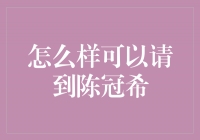 怎么样可以请到陈冠希